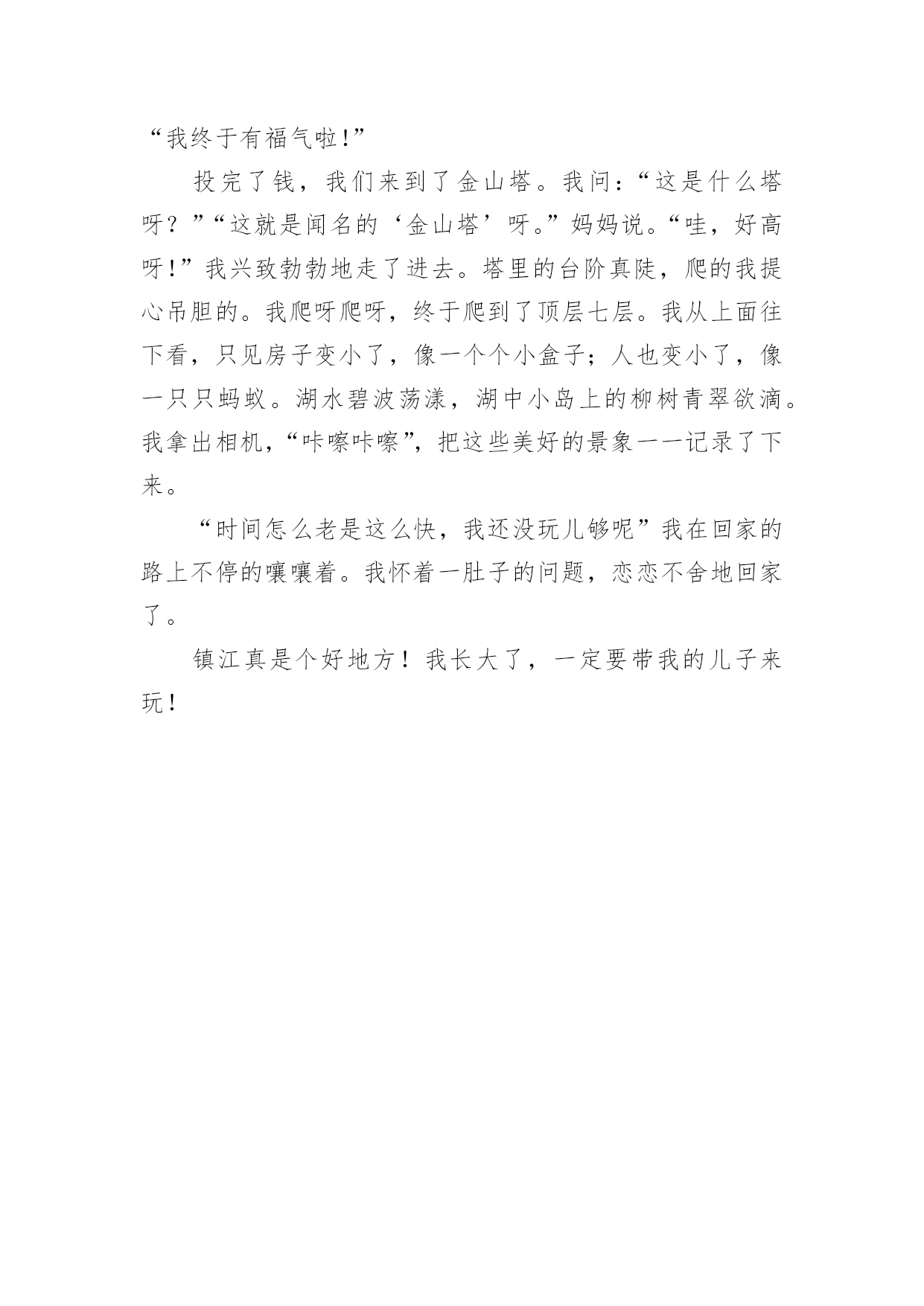 “我终于有福气啦!”

投完了钱，我们来到了金山塔。我问:“这是什么塔呀？”“这就是闻名的‘金山塔’呀。”妈妈说。“哇，好高呀!”我兴致勃勃地走了进去。塔里的台阶真陡，爬的我提心吊胆的。我爬呀爬呀，终于爬到了顶层七层。我从上面往下看，只见房子变小了，像一个个小盒子；人也变小了，像一只只蚂蚁。湖水碧波荡漾，湖中小岛上的柳树青翠欲滴。我拿出相机，“咔嚓咔嚓”，把这些美好的景象一一记录了下来。

“时间怎么老是这么快，我还没玩儿够呢”我在回家的路上不停的嚷嚷着。我怀着一肚子的问题，恋恋不舍地回家了。

镇江真是个好地方！我长大了，一定要带我的儿子来玩！